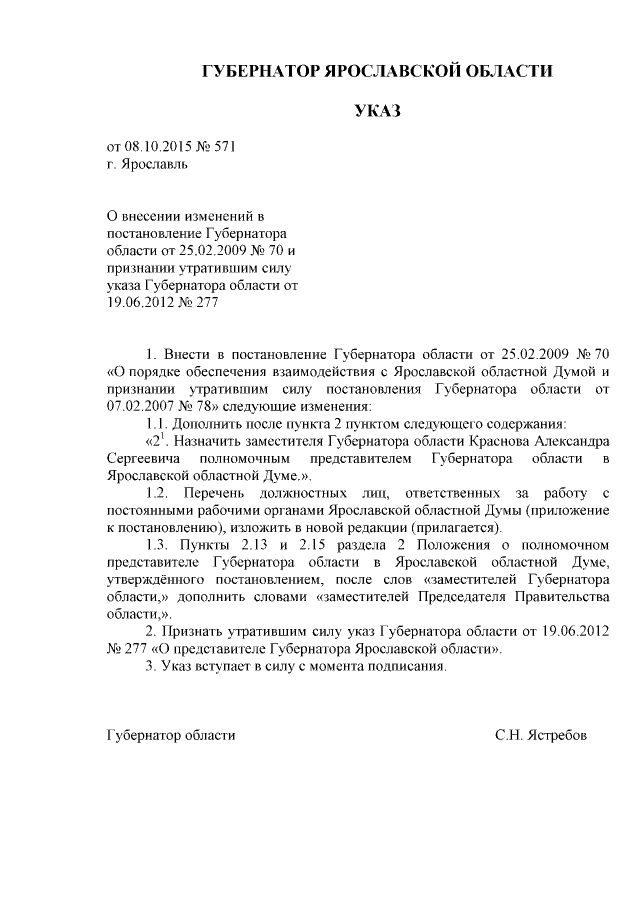 ГУБЕРНАТОР ЯРОСЛАВСКОЙ ОБЛАСТИ

УКАЗ

от 08.10.2015 № 571
г. Ярославль

О внесении изменений в постановление Губернатора области от 25.02.2009 № 70 и признании утратившим силу указа Губернатора области от 19.06.2012 № 277

1. Внести в постановление Губернатора области от 25.02.2009 № 70 «О порядке обеспечения взаимодействия с Ярославской областной Думой и признании утратившим силу постановления Губернатора области от 07.02.2007 № 78» следующие изменения:

1.1. Дополнить после пункта 2 пунктом следующего содержания:

«$2^1$. Назначить заместителя Губернатора области Краснова Александра Сергеевича полномочным представителем Губернатора области в Ярославской областной Думе.».

1.2. Перечень должностных лиц, ответственных за работу с постоянными рабочими органами Ярославской областной Думы (приложение к постановлению), изложить в новой редакции (прилагается).

1.3. Пункты 2.13 и 2.15 раздела 2 Положения о полномочном представителе Губернатора области в Ярославской областной Думе, утверждённого постановлением, после слов «заместителей Губернатора области,» дополнить словами «заместителей Председателя Правительства области,».

2. Признать утратившим силу указ Губернатора области от 19.06.2012 № 277 «О представителе Губернатора Ярославской области».

3. Указ вступает в силу с момента подписания.

Губернатор области С.Н. Ястребов